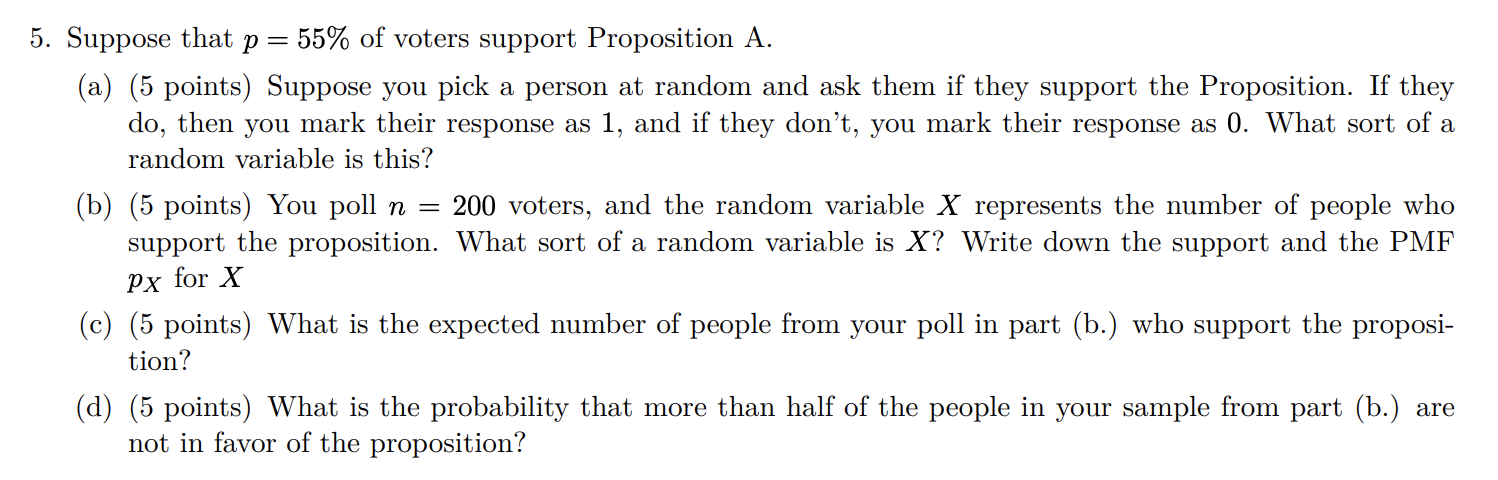 5. Suppose that $p = 55\%$ of voters support Proposition A.

(a) (5 points) Suppose you pick a person at random and ask them if they support the Proposition. If they do, then you mark their response as 1, and if they don't, you mark their response as 0. What sort of a random variable is this?

(b) (5 points) You poll $n = 200$ voters, and the random variable $X$ represents the number of people who support the proposition. What sort of a random variable is $X$? Write down the support and the PMF $p_X$ for $X$

(c) (5 points) What is the expected number of people from your poll in part (b.) who support the proposition?

(d) (5 points) What is the probability that more than half of the people in your sample from part (b.) are not in favor of the proposition?